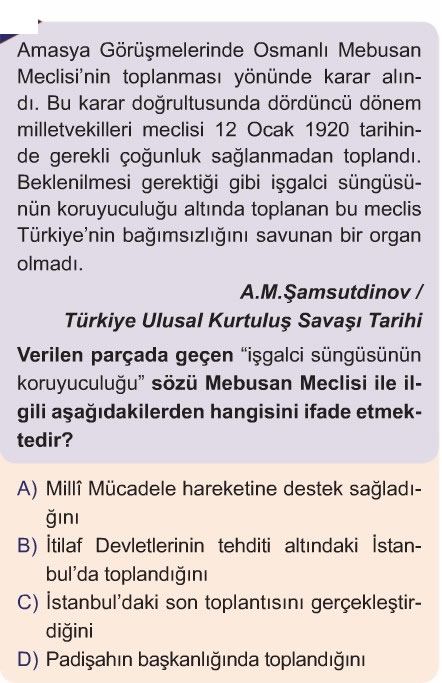 Amasya Görüşmelerinde Osmanlı Mebusan Meclisi'nin toplanması yönünde karar alındı. Bu karar doğrultusunda dördüncü dönem milletvekilleri meclisi 12 Ocak 1920 tarihinde gerekli çoğunluk sağlanmadan toplandı. Beklenilmesi gerektiği gibi işgalci süngüsünün koruyuculuğu altında toplanan bu meclis Türkiye'nin bağımsızlığını savunan bir organ olmadı.

A.M.Şamsutdinov / Türkiye Ulusal Kurtuluş Savaşı Tarihi

Verilen parçada geçen "işgalci süngüsünün koruyuculuğu" sözü Mebusan Meclisi ile ilgili aşağıdakilerden hangisini ifade etmektedir?

A) Millî Mücadele hareketine destek sağladığını
B) İtilaf Devletlerinin tehditi altındaki İstanbul'da toplandığını
C) İstanbul'daki son toplantısını gerçekleştirdiğini
D) Padişahın başkanlığında toplandığını